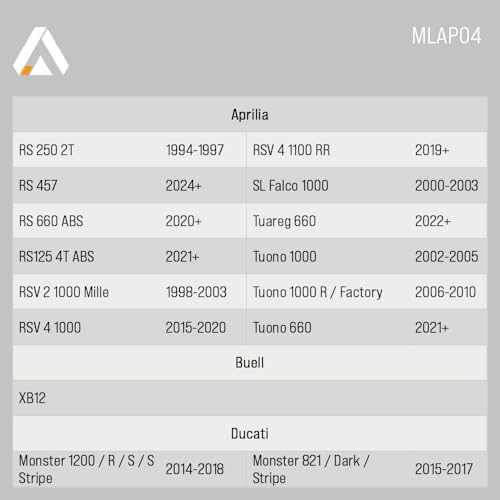 MLAP04

| Aprilia | | | |
|---|---|---|---|
| RS 250 2T | 1994-1997 | RSV 4 1100 RR | 2019+ |
| RS 457 | 2024+ | SL Falco 1000 | 2000-2003 |
| RS 660 ABS | 2020+ | Tuareg 660 | 2022+ |
| RS125 4T ABS | 2021+ | Tuono 1000 | 2002-2005 |
| RSV 2 1000 Mille | 1998-2003 | Tuono 1000 R / Factory | 2006-2010 |
| RSV 4 1000 | 2015-2020 | Tuono 660 | 2021+ |
| Buell | | | |
| XB12 | | | |
| Ducati | | | |
| Monster 1200 / R / S / S Stripe | 2014-2018 | Monster 821 / Dark / Stripe | 2015-2017 |